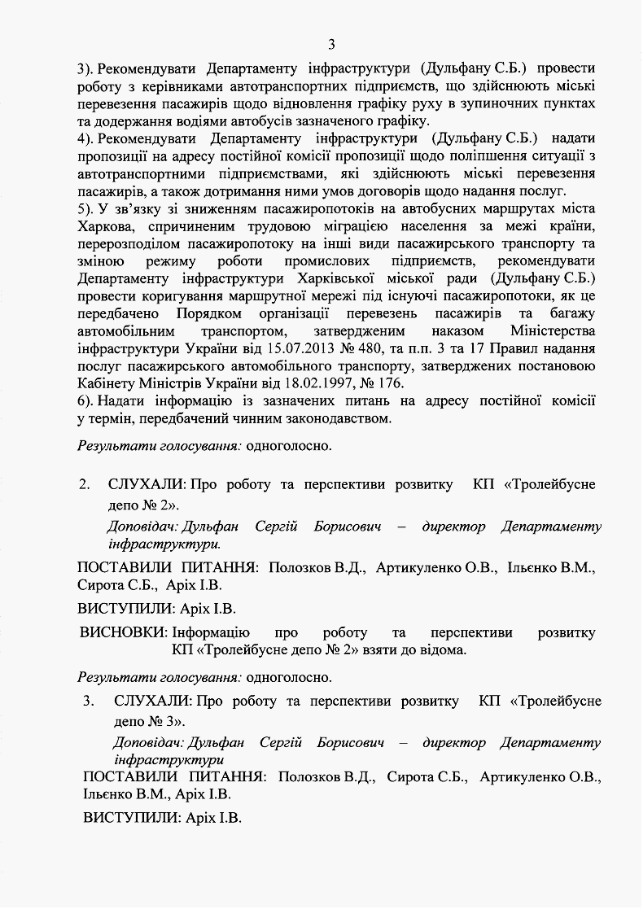 3

3). Рекомендувати Департаменту інфраструктури (Дульфану С.Б.) провести роботу з керівниками автотранспортних підприємств, що здійснюють міські перевезення пасажирів щодо відновлення графіку руху в зупиночних пунктах та додержання водіями автобусів зазначеного графіку.
4). Рекомендувати Департаменту інфраструктури (Дульфану С.Б.) надати пропозиції на адресу постійної комісії пропозиції щодо поліпшення ситуації з автотранспортними підприємствами, які здійснюють міські перевезення пасажирів, а також дотримання ними умов договорів щодо надання послуг.
5). У зв'язку зі зниженням пасажиропотоків на автобусних маршрутах міста Харкова, спричиненим трудовою міграцією населення за межі країни, перерозподілом пасажиропотоку на інші види пасажирського транспорту та зміною режиму роботи промислових підприємств, рекомендувати Департаменту інфраструктури Харківської міської ради (Дульфану С.Б.) провести коригування маршрутної мережі під існуючі пасажиропотоки, як це передбачено Порядком організації перевезень пасажирів та багажу автомобільним транспортом, затвердженим наказом Міністерства інфраструктури України від 15.07.2013 № 480, та п.п. 3 та 17 Правил надання послуг пасажирського автомобільного транспорту, затверджених постановою Кабінету Міністрів України від 18.02.1997, № 176.
6). Надати інформацію із зазначених питань на адресу постійної комісії у термін, передбачений чинним законодавством.

Результати голосування: одноголосно.

2. СЛУХАЛИ: Про роботу та перспективи розвитку КП «Тролейбусне депо № 2».

Доповідач: Дульфан Сергій Борисович – директор Департаменту інфраструктури.

ПОСТАВИЛИ ПИТАННЯ: Полозков В.Д., Артикуленко О.В., Ільєнко В.М., Сирота С.Б., Аріх І.В.

ВИСТУПИЛИ: Аріх І.В.

ВИСНОВКИ: Інформацію про роботу та перспективи розвитку КП «Тролейбусне депо № 2» взяти до відома.

Результати голосування: одноголосно.

3. СЛУХАЛИ: Про роботу та перспективи розвитку КП «Тролейбусне депо № 3».

Доповідач: Дульфан Сергій Борисович – директор Департаменту інфраструктури

ПОСТАВИЛИ ПИТАННЯ: Полозков В.Д., Сирота С.Б., Артикуленко О.В., Ільєнко В.М., Аріх І.В.

ВИСТУПИЛИ: Аріх І.В.